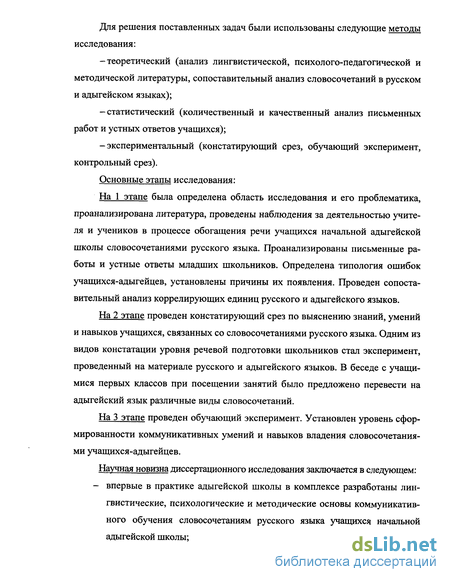 Для решения поставленных задач были использованы следующие методы исследования:

– теоретический (анализ лингвистической, психолого-педагогической и методической литературы, сопоставительный анализ словосочетаний в русском и адыгейском языках);

– статистический (количественный и качественный анализ письменных работ и устных ответов учащихся);

– экспериментальный (констатирующий срез, обучающий эксперимент, контрольный срез).

Основные этапы исследования:

На 1 этапе была определена область исследования и его проблематика, проанализирована литература, проведены наблюдения за деятельностью учителя и учеников в процессе обогащения речи учащихся начальной адыгейской школы словосочетаниями русского языка. Проанализированы письменные работы и устные ответы младших школьников. Определена типология ошибок учащихся-адыгейцев, установлены причины их появления. Проведен сопоставительный анализ коррелирующих единиц русского и адыгейского языков.

На 2 этапе проведен констатирующий срез по выяснению знаний, умений и навыков учащихся, связанных со словосочетаниями русского языка. Одним из видов констатации уровня речевой подготовки школьников стал эксперимент, проведенный на материале русского и адыгейского языков. В беседе с учащимися первых классов при посещении занятий было предложено перевести на адыгейский язык различные виды словосочетаний.

На 3 этапе проведен обучающий эксперимент. Установлен уровень сформированности коммуникативных умений и навыков владения словосочетаниями учащихся-адыгейцев.

Научная новизна диссертационного исследования заключается в следующем:

– впервые в практике адыгейской школы в комплексе разработаны лингвистические, психологические и методические основы коммуникативного обучения словосочетаниям русского языка учащихся начальной адыгейской школы;

dsLib.net
библиотека диссертаций